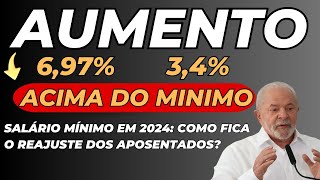 AUMENTO

6,97%   3,4%

ACIMA DO MINIMO

SALÁRIO MÍNIMO EM 2024: COMO FICA O REAJUSTE DOS APOSENTADOS?